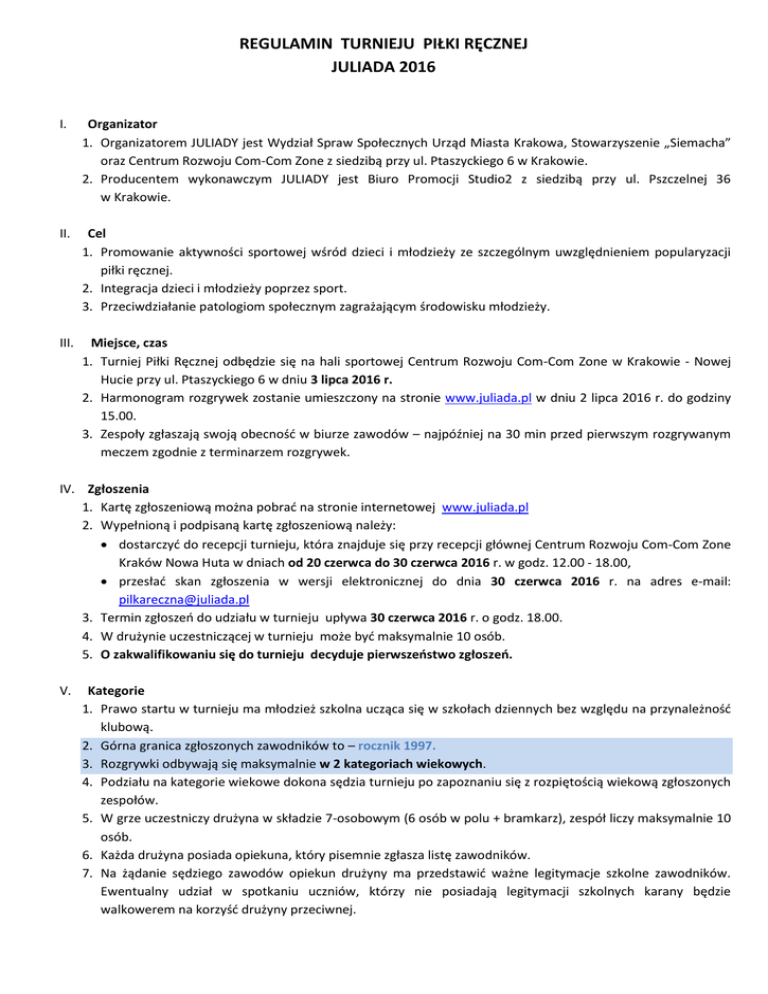 REGULAMIN TURNIEJU PIŁKI RĘCZNEJ
JULIADA 2016

I. Organizator
1. Organizatorem JULIADY jest Wydział Spraw Społecznych Urząd Miasta Krakowa, Stowarzyszenie „Siemacha" oraz Centrum Rozwoju Com-Com Zone z siedzibą przy ul. Ptaszyckiego 6 w Krakowie.
2. Producentem wykonawczym JULIADY jest Biuro Promocji Studio2 z siedzibą przy ul. Pszczelnej 36 w Krakowie.

II. Cel
1. Promowanie aktywności sportowej wśród dzieci i młodzieży ze szczególnym uwzględnieniem popularyzacji piłki ręcznej.
2. Integracja dzieci i młodzieży poprzez sport.
3. Przeciwdziałanie patologiom społecznym zagrażającym środowisku młodzieży.

III. Miejsce, czas
1. Turniej Piłki Ręcznej odbędzie się na hali sportowej Centrum Rozwoju Com-Com Zone w Krakowie - Nowej Hucie przy ul. Ptaszyckiego 6 w dniu 3 lipca 2016 r.
2. Harmonogram rozgrywek zostanie umieszczony na stronie www.juliada.pl w dniu 2 lipca 2016 r. do godziny 15.00.
3. Zespoły zgłaszają swoją obecność w biurze zawodów – najpóźniej na 30 min przed pierwszym rozgrywanym meczem zgodnie z terminarzem rozgrywek.

IV. Zgłoszenia
1. Kartę zgłoszeniową można pobrać na stronie internetowej www.juliada.pl
2. Wypełnioną i podpisaną kartę zgłoszeniową należy:
• dostarczyć do recepcji turnieju, która znajduje się przy recepcji głównej Centrum Rozwoju Com-Com Zone Kraków Nowa Huta w dniach od 20 czerwca do 30 czerwca 2016 r. w godz. 12.00 - 18.00,
• przesłać skan zgłoszenia w wersji elektronicznej do dnia 30 czerwca 2016 r. na adres e-mail: pilkareczna@juliada.pl
3. Termin zgłoszeń do udziału w turnieju upływa 30 czerwca 2016 r. o godz. 18.00.
4. W drużynie uczestniczącej w turnieju może być maksymalnie 10 osób.
5. O zakwalifikowaniu się do turnieju decyduje pierwszeństwo zgłoszeń.

V. Kategorie
1. Prawo startu w turnieju ma młodzież szkolna ucząca się w szkołach dziennych bez względu na przynależność klubową.
2. Górna granica zgłoszonych zawodników to – rocznik 1997.
3. Rozgrywki odbywają się maksymalnie w 2 kategoriach wiekowych.
4. Podziału na kategorie wiekowe dokona sędzia turnieju po zapoznaniu się z rozpiętością wiekową zgłoszonych zespołów.
5. W grze uczestniczy drużyna w składzie 7-osobowym (6 osób w polu + bramkarz), zespół liczy maksymalnie 10 osób.
6. Każda drużyna posiada opiekuna, który pisemnie zgłasza listę zawodników.
7. Na żądanie sędziego zawodów opiekun drużyny ma przedstawić ważne legitymacje szkolne zawodników. Ewentualny udział w spotkaniu uczniów, którzy nie posiadają legitymacji szkolnych karany będzie walkowerem na korzyść drużyny przeciwnej.